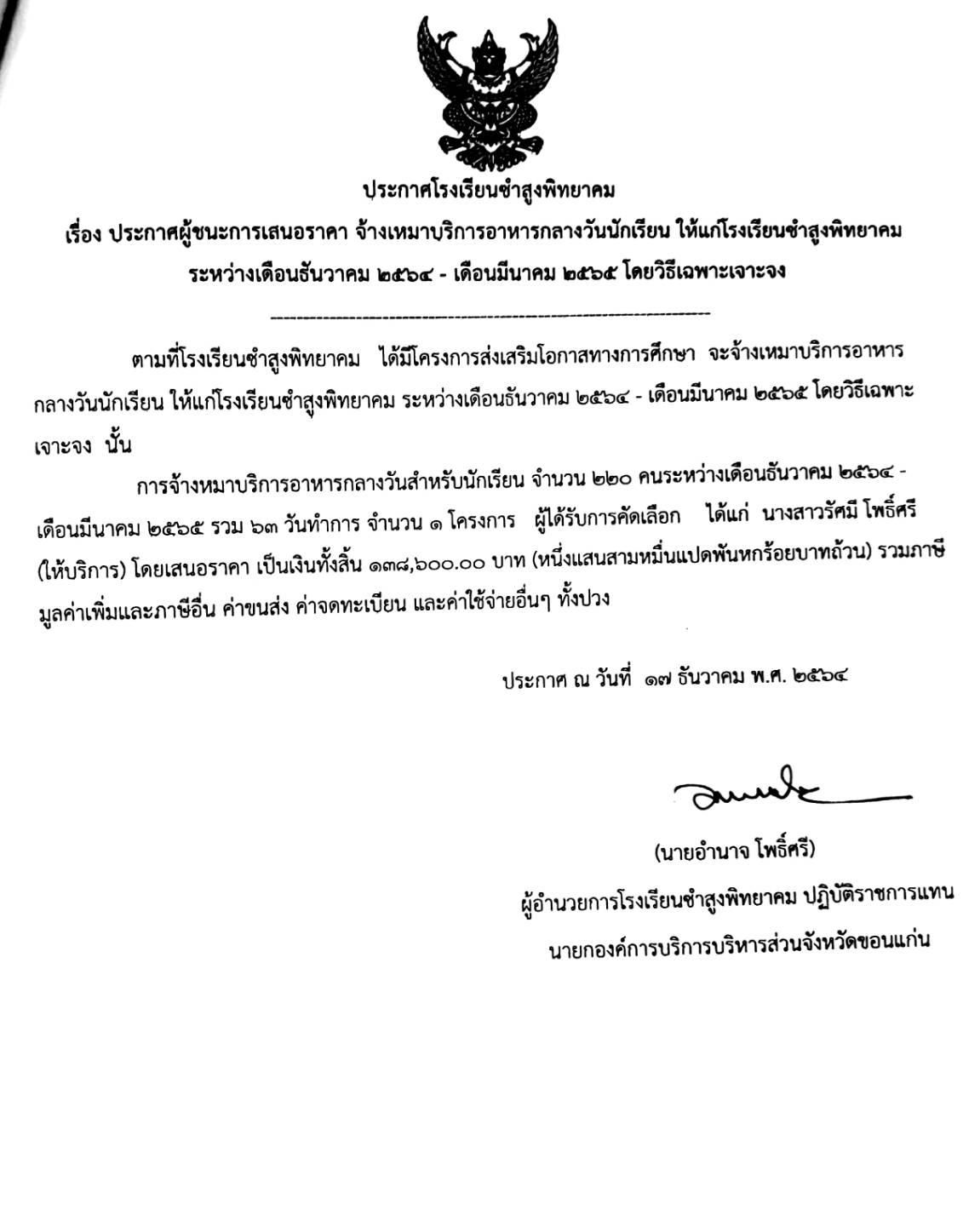 ประกาศโรงเรียนซำสูงพิทยาคม

เรื่อง ประกาศผู้ชนะการเสนอราคา จ้างเหมาบริการอาหารกลางวันนักเรียน ให้แก่โรงเรียนซำสูงพิทยาคม ระหว่างเดือนธันวาคม ๒๕๖๔ - เดือนมีนาคม ๒๕๖๕ โดยวิธีเฉพาะเจาะจง

ตามที่โรงเรียนซำสูงพิทยาคม ได้มีโครงการส่งเสริมโอกาสทางการศึกษา จะจ้างเหมาบริการอาหารกลางวันนักเรียน ให้แก่โรงเรียนซำสูงพิทยาคม ระหว่างเดือนธันวาคม ๒๕๖๔ - เดือนมีนาคม ๒๕๖๕ โดยวิธีเฉพาะเจาะจง นั้น

การจ้างหมาบริการอาหารกลางวันสำหรับนักเรียน จำนวน ๒๒๐ คนระหว่างเดือนธันวาคม ๒๕๖๔ - เดือนมีนาคม ๒๕๖๕ รวม ๖๓ วันทำการ จำนวน ๑ โครงการ ผู้ได้รับการคัดเลือก ได้แก่ นางสาวรัศมี โพธิ์ศรี (ให้บริการ) โดยเสนอราคา เป็นเงินทั้งสิ้น ๑๓๘,๖๐๐.๐๐ บาท (หนึ่งแสนสามหมื่นแปดพันหกร้อยบาทถ้วน) รวมภาษีมูลค่าเพิ่มและภาษีอื่น ค่าขนส่ง ค่าจดทะเบียน และค่าใช้จ่ายอื่นๆ ทั้งปวง

ประกาศ ณ วันที่ ๑๗ ธันวาคม พ.ศ. ๒๕๖๔

(นายอำนาจ โพธิ์ศรี)
ผู้อำนวยการโรงเรียนซำสูงพิทยาคม ปฏิบัติราชการแทน
นายกองค์การบริการบริหารส่วนจังหวัดขอนแก่น